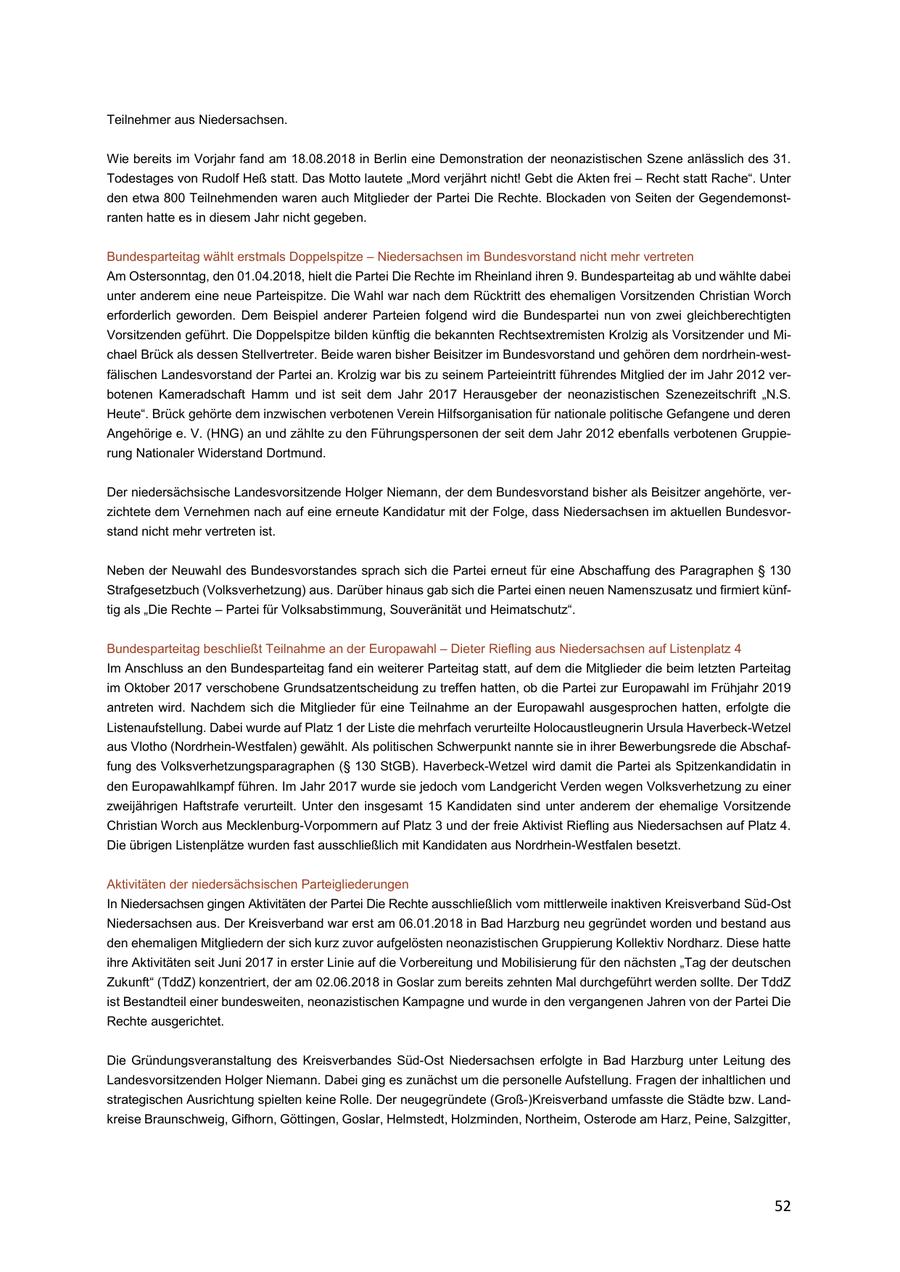 Teilnehmer aus Niedersachsen.

Wie bereits im Vorjahr fand am 18.08.2018 in Berlin eine Demonstration der neonazistischen Szene anlässlich des 31. Todestages von Rudolf Heß statt. Das Motto lautete „Mord verjährt nicht! Gebt die Akten frei – Recht statt Rache“. Unter den etwa 800 Teilnehmenden waren auch Mitglieder der Partei Die Rechte. Blockaden von Seiten der Gegendemonstranten hatte es in diesem Jahr nicht gegeben.

Bundesparteitag wählt erstmals Doppelspitze – Niedersachsen im Bundesvorstand nicht mehr vertreten
Am Ostersonntag, den 01.04.2018, hielt die Partei Die Rechte im Rheinland ihren 9. Bundesparteitag ab und wählte dabei unter anderem eine neue Parteispitze. Die Wahl war nach dem Rücktritt des ehemaligen Vorsitzenden Christian Worch erforderlich geworden. Dem Beispiel anderer Parteien folgend wird die Bundespartei nun von zwei gleichberechtigten Vorsitzenden geführt. Die Doppelspitze bilden künftig die bekannten Rechtsextremisten Krolzig als Vorsitzender und Michael Brück als dessen Stellvertreter. Beide waren bisher Beisitzer im Bundesvorstand und gehören dem nordrhein-westfälischen Landesvorstand der Partei an. Krolzig war bis zu seinem Parteieintritt führendes Mitglied der im Jahr 2012 verbotenen Kameradschaft Hamm und ist seit dem Jahr 2017 Herausgeber der neonazistischen Szenezeitschrift „N.S. Heute“. Brück gehörte dem inzwischen verbotenen Verein Hilfsorganisation für nationale politische Gefangene und deren Angehörige e. V. (HNG) an und zählte zu den Führungspersonen der seit dem Jahr 2012 ebenfalls verbotenen Gruppierung Nationaler Widerstand Dortmund.

Der niedersächsische Landesvorsitzende Holger Niemann, der dem Bundesvorstand bisher als Beisitzer angehörte, verzichtete dem Vernehmen nach auf eine erneute Kandidatur mit der Folge, dass Niedersachsen im aktuellen Bundesvorstand nicht mehr vertreten ist.

Neben der Neuwahl des Bundesvorstandes sprach sich die Partei erneut für eine Abschaffung des Paragraphen § 130 Strafgesetzbuch (Volksverhetzung) aus. Darüber hinaus gab sich die Partei einen neuen Namenszusatz und firmiert künftig als „Die Rechte – Partei für Volksabstimmung, Souveränität und Heimatschutz“.

Bundesparteitag beschließt Teilnahme an der Europawahl – Dieter Riefling aus Niedersachsen auf Listenplatz 4
Im Anschluss an den Bundesparteitag fand ein weiterer Parteitag statt, auf dem die Mitglieder die beim letzten Parteitag im Oktober 2017 verschobene Grundsatzentscheidung zu treffen hatten, ob die Partei zur Europawahl im Frühjahr 2019 antreten wird. Nachdem sich die Mitglieder für eine Teilnahme an der Europawahl ausgesprochen hatten, erfolgte die Listenaufstellung. Dabei wurde auf Platz 1 der Liste die mehrfach verurteilte Holocaustleugnerin Ursula Haverbeck-Wetzel aus Vlotho (Nordrhein-Westfalen) gewählt. Als politischen Schwerpunkt nannte sie in ihrer Bewerbungsrede die Abschaffung des Volksverhetzungsparagraphen (§ 130 StGB). Haverbeck-Wetzel wird damit die Partei als Spitzenkandidatin in den Europawahlkampf führen. Im Jahr 2017 wurde sie jedoch vom Landgericht Verden wegen Volksverhetzung zu einer zweijährigen Haftstrafe verurteilt. Unter den insgesamt 15 Kandidaten sind unter anderem der ehemalige Vorsitzende Christian Worch aus Mecklenburg-Vorpommern auf Platz 3 und der freie Aktivist Riefling aus Niedersachsen auf Platz 4. Die übrigen Listenplätze wurden fast ausschließlich mit Kandidaten aus Nordrhein-Westfalen besetzt.

Aktivitäten der niedersächsischen Parteigliederungen
In Niedersachsen gingen Aktivitäten der Partei Die Rechte ausschließlich vom mittlerweile inaktiven Kreisverband Süd-Ost Niedersachsen aus. Der Kreisverband war erst am 06.01.2018 in Bad Harzburg neu gegründet worden und bestand aus den ehemaligen Mitgliedern der sich kurz zuvor aufgelösten neonazistischen Gruppierung Kollektiv Nordharz. Diese hatte ihre Aktivitäten seit Juni 2017 in erster Linie auf die Vorbereitung und Mobilisierung für den nächsten „Tag der deutschen Zukunft“ (TddZ) konzentriert, der am 02.06.2018 in Goslar zum bereits zehnten Mal durchgeführt werden sollte. Der TddZ ist Bestandteil einer bundesweiten, neonazistischen Kampagne und wurde in den vergangenen Jahren von der Partei Die Rechte ausgerichtet.

Die Gründungsveranstaltung des Kreisverbandes Süd-Ost Niedersachsen erfolgte in Bad Harzburg unter Leitung des Landesvorsitzenden Holger Niemann. Dabei ging es zunächst um die personelle Aufstellung. Fragen der inhaltlichen und strategischen Ausrichtung spielten keine Rolle. Der neugegründete (Groß-)Kreisverband umfasste die Städte bzw. Landkreise Braunschweig, Gifhorn, Göttingen, Goslar, Helmstedt, Holzminden, Northeim, Osterode am Harz, Peine, Salzgitter,

52